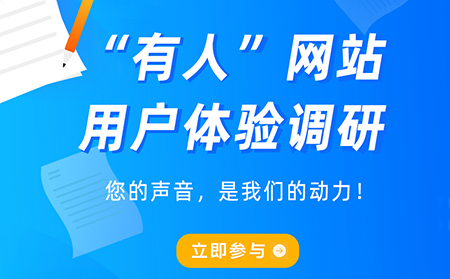 “有人”网站
用户体验调研

您的声音，是我们的动力！

立即参与